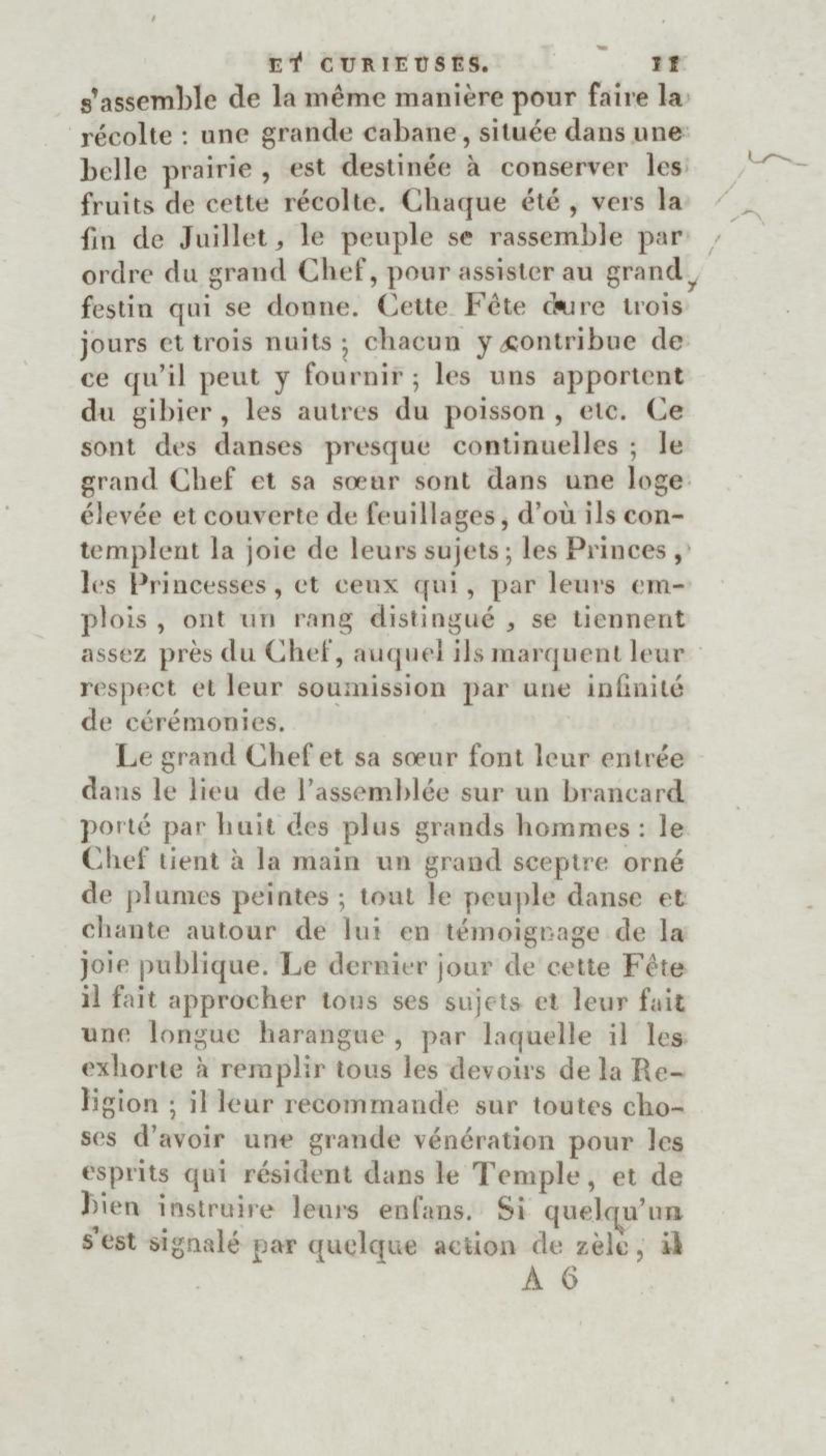 ET CURIEUSES. 11

s'assemble de la même manière pour faire la récolte : une grande cabane, située dans une belle prairie, est destinée à conserver les fruits de cette récolte. Chaque été, vers la fin de Juillet, le peuple se rassemble par ordre du grand Chef, pour assister au grand festin qui se donne. Cette Fête dure trois jours et trois nuits ; chacun y contribue de ce qu'il peut y fournir ; les uns apportent du gibier, les autres du poisson, etc. Ce sont des danses presque continuelles ; le grand Chef et sa sœur sont dans une loge élevée et couverte de feuillages, d'où ils contemplent la joie de leurs sujets ; les Princes, les Princesses, et ceux qui, par leurs emplois, ont un rang distingué, se tiennent assez près du Chef, auquel ils marquent leur respect et leur soumission par une infinité de cérémonies.

Le grand Chef et sa sœur font leur entrée dans le lieu de l'assemblée sur un brancard porté par huit des plus grands hommes : le Chef tient à la main un grand sceptre orné de plumes peintes ; tout le peuple danse et chante autour de lui en témoignage de la joie publique. Le dernier jour de cette Fête il fait approcher tous ses sujets et leur fait une longue harangue, par laquelle il les exhorte à remplir tous les devoirs de la Religion ; il leur recommande sur toutes choses d'avoir une grande vénération pour les esprits qui résident dans le Temple, et de bien instruire leurs enfans. Si quelqu'un s'est signalé par quelque action de zèle, il

A 6